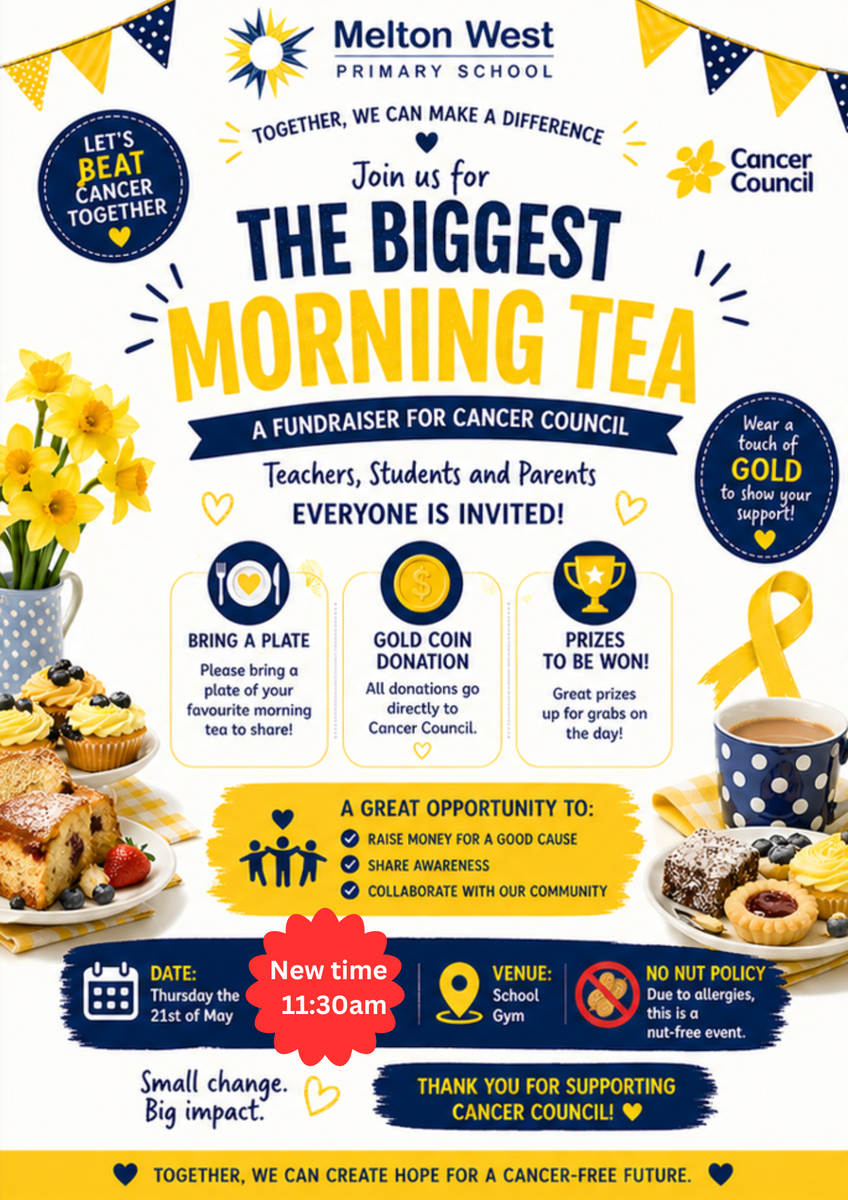 Melton West
PRIMARY SCHOOL

LET'S BEAT CANCER TOGETHER

TOGETHER, WE CAN MAKE A DIFFERENCE

Cancer Council

Join us for
THE BIGGEST
MORNING TEA

A FUNDRAISER FOR CANCER COUNCIL

Wear a touch of GOLD to show your support!

Teachers, Students and Parents
EVERYONE IS INVITED!

BRING A PLATE
Please bring a plate of your favourite morning tea to share!

GOLD COIN DONATION
All donations go directly to Cancer Council.

PRIZES TO BE WON!
Great prizes up for grabs on the day!

A GREAT OPPORTUNITY TO:
RAISE MONEY FOR A GOOD CAUSE
SHARE AWARENESS
COLLABORATE WITH OUR COMMUNITY

DATE:
Thursday the 21st of May

New time
11:30am

VENUE:
School Gym

NO NUT POLICY
Due to allergies, this is a nut-free event.

Small change.
Big impact.

THANK YOU FOR SUPPORTING CANCER COUNCIL!

TOGETHER, WE CAN CREATE HOPE FOR A CANCER-FREE FUTURE.